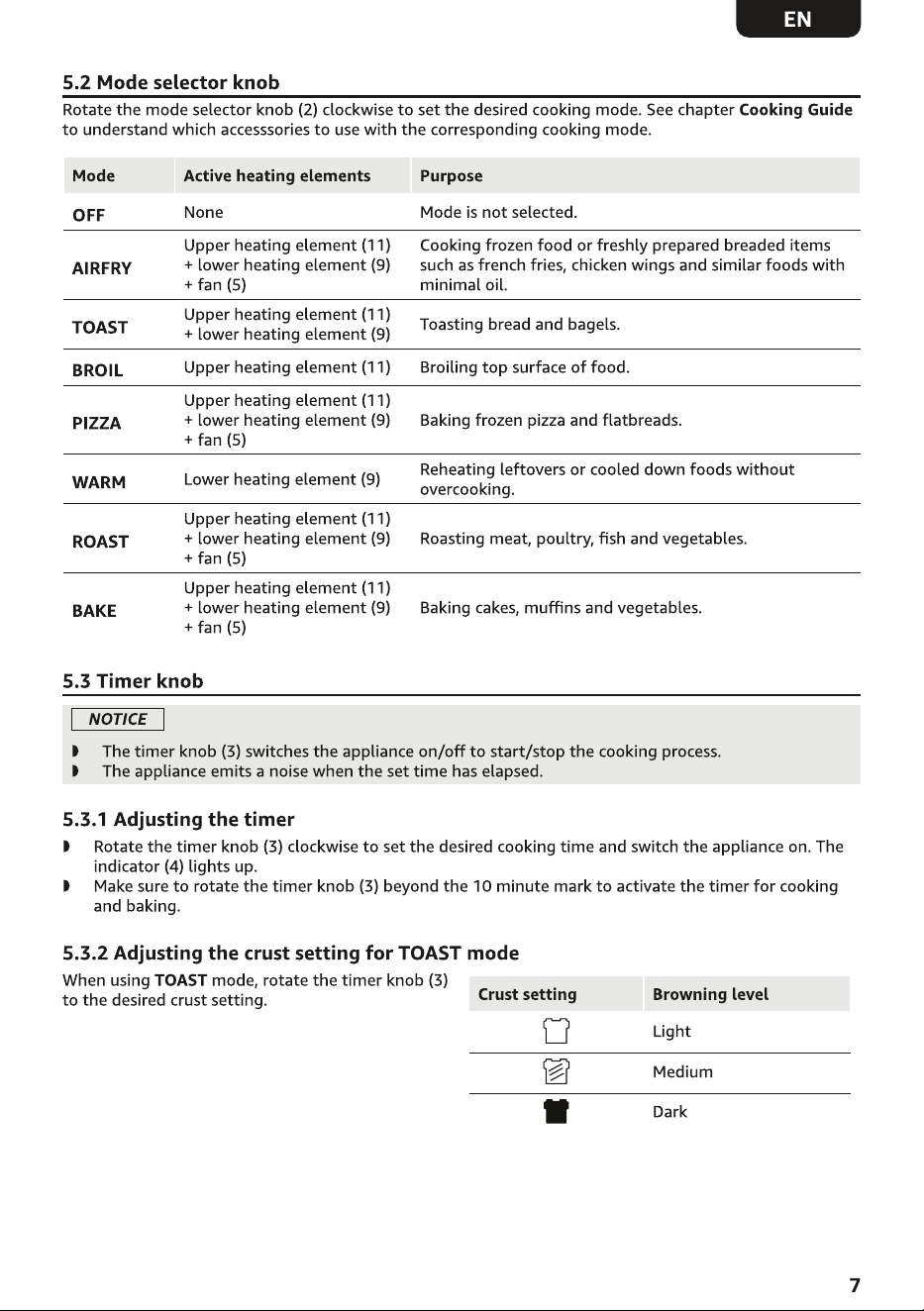 EN

5.2 Mode selector knob

Rotate the mode selector knob (2) clockwise to set the desired cooking mode. See chapter Cooking Guide to understand which accesssories to use with the corresponding cooking mode.

| Mode | Active heating elements | Purpose |
|---|---|---|
| OFF | None | Mode is not selected. |
| AIRFRY | Upper heating element (11) + lower heating element (9) + fan (5) | Cooking frozen food or freshly prepared breaded items such as french fries, chicken wings and similar foods with minimal oil. |
| TOAST | Upper heating element (11) + lower heating element (9) | Toasting bread and bagels. |
| BROIL | Upper heating element (11) | Broiling top surface of food. |
| PIZZA | Upper heating element (11) + lower heating element (9) + fan (5) | Baking frozen pizza and flatbreads. |
| WARM | Lower heating element (9) | Reheating leftovers or cooled down foods without overcooking. |
| ROAST | Upper heating element (11) + lower heating element (9) + fan (5) | Roasting meat, poultry, fish and vegetables. |
| BAKE | Upper heating element (11) + lower heating element (9) + fan (5) | Baking cakes, muffins and vegetables. |

5.3 Timer knob

NOTICE

◗ The timer knob (3) switches the appliance on/off to start/stop the cooking process.
◗ The appliance emits a noise when the set time has elapsed.

5.3.1 Adjusting the timer

◗ Rotate the timer knob (3) clockwise to set the desired cooking time and switch the appliance on. The indicator (4) lights up.
◗ Make sure to rotate the timer knob (3) beyond the 10 minute mark to activate the timer for cooking and baking.

5.3.2 Adjusting the crust setting for TOAST mode

When using TOAST mode, rotate the timer knob (3) to the desired crust setting.

| Crust setting | Browning level |
|---|---|
| | Light |
| | Medium |
| | Dark |

7